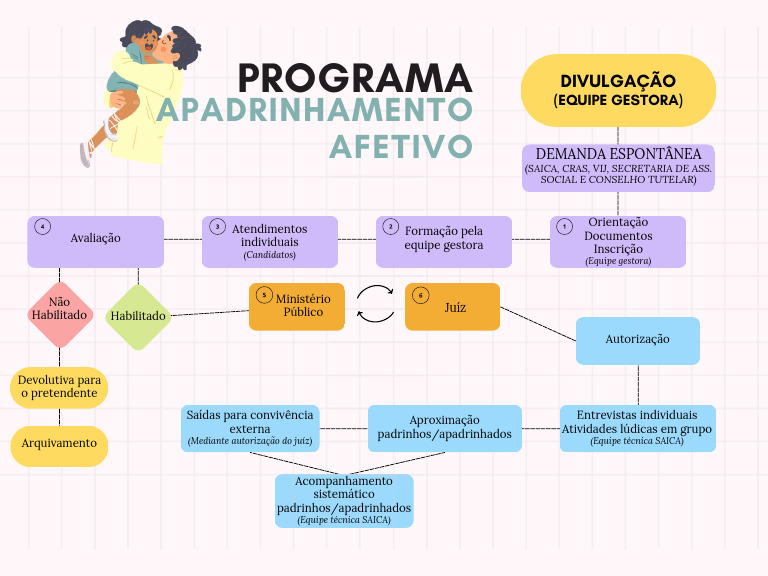 PROGRAMA
APADRINHAMENTO
AFETIVO

DIVULGAÇÃO
(EQUIPE GESTORA)

DEMANDA ESPONTÂNEA
(SAICA, CRAS, VIJ, SECRETARIA DE ASS. SOCIAL E CONSELHO TUTELAR)

1 Orientação
Documentos
Inscrição
(Equipe gestora)

2 Formação pela equipe gestora

3 Atendimentos individuais
(Candidatos)

4 Avaliação

Não Habilitado

Habilitado

Devolutiva para o pretendente

Arquivamento

5 Ministério Público

6 Juiz

Autorização

Entrevistas individuais
Atividades lúdicas em grupo
(Equipe técnica SAICA)

Aproximação padrinhos/apadrinhados

Saídas para convivência externa
(Mediante autorização do juiz)

Acompanhamento sistemático padrinhos/apadrinhados
(Equipe técnica SAICA)